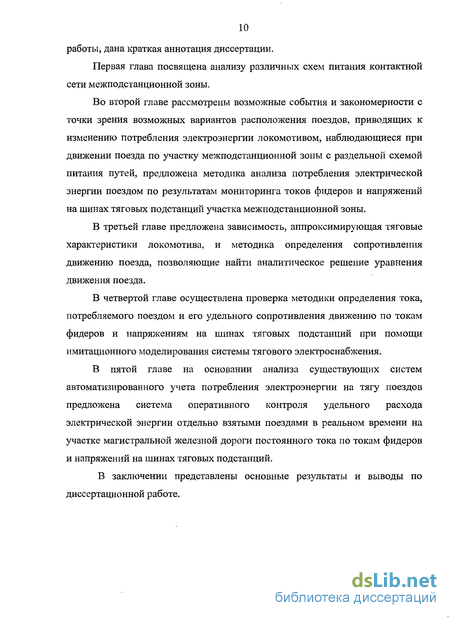 10

работы, дана краткая аннотация диссертации.

Первая глава посвящена анализу различных схем питания контактной сети межподстанционной зоны.

Во второй главе рассмотрены возможные события и закономерности с точки зрения возможных вариантов расположения поездов, приводящих к изменению потребления электроэнергии локомотивом, наблюдающиеся при движении поезда по участку межподстанционной зоны с раздельной схемой питания путей, предложена методика анализа потребления электрической энергии поездом по результатам мониторинга токов фидеров и напряжений на шинах тяговых подстанций участка межподстанционной зоны.

В третьей главе предложена зависимость, аппроксимирующая тяговые характеристики локомотива, и методика определения сопротивления движению поезда, позволяющие найти аналитическое решение уравнения движения поезда.

В четвертой главе осуществлена проверка методики определения тока, потребляемого поездом и его удельного сопротивления движению по токам фидеров и напряжениям на шинах тяговых подстанций при помощи имитационного моделирования системы тягового электроснабжения.

В пятой главе на основании анализа существующих систем автоматизированного учета потребления электроэнергии на тягу поездов предложена система оперативного контроля удельного расхода электрической энергии отдельно взятыми поездами в реальном времени на участке магистральной железной дороги постоянного тока по токам фидеров и напряжений на шинах тяговых подстанций.

В заключении представлены основные результаты и выводы по диссертационной работе.

dsLib.net
библиотека диссертаций